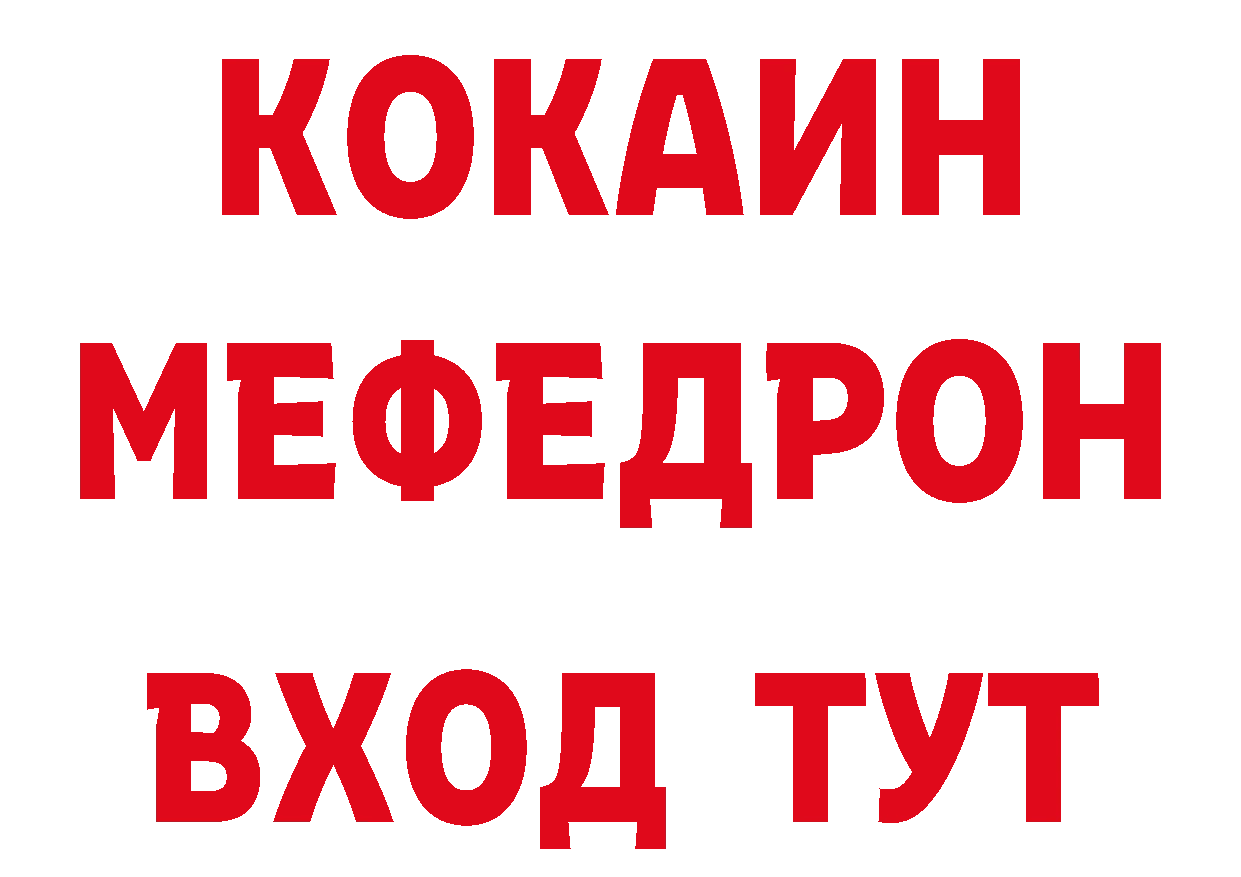 КОКАИН
МЕФЕДРОН
ВХОД ТУТ